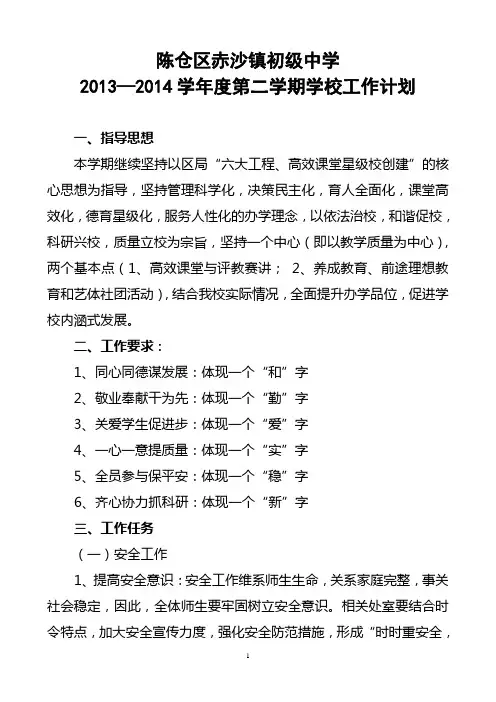 陈仓区赤沙镇初级中学
2013—2014 学年度第二学期学校工作计划

一、指导思想

本学期继续坚持以区局“六大工程、高效课堂星级校创建”的核心思想为指导，坚持管理科学化，决策民主化，育人全面化，课堂高效化，德育星级化，服务人性化的办学理念，以依法治校，和谐促校，科研兴校，质量立校为宗旨，坚持一个中心（即以教学质量为中心），两个基本点（1、高效课堂与评教赛讲； 2、养成教育、前途理想教育和艺体社团活动），结合我校实际情况，全面提升办学品位，促进学校内涵式发展。

二、工作要求：

1、同心同德谋发展：体现一个“和”字

2、敬业奉献干为先：体现一个“勤”字

3、关爱学生促进步：体现一个“爱”字

4、一心一意提质量：体现一个“实”字

5、全员参与保平安：体现一个“稳”字

6、齐心协力抓科研：体现一个“新”字

三、工作任务

（一）安全工作

1、提高安全意识：安全工作维系师生生命，关系家庭完整，事关社会稳定，因此，全体师生要牢固树立安全意识。相关处室要结合时令特点，加大安全宣传力度，强化安全防范措施，形成“时时重安全，

1